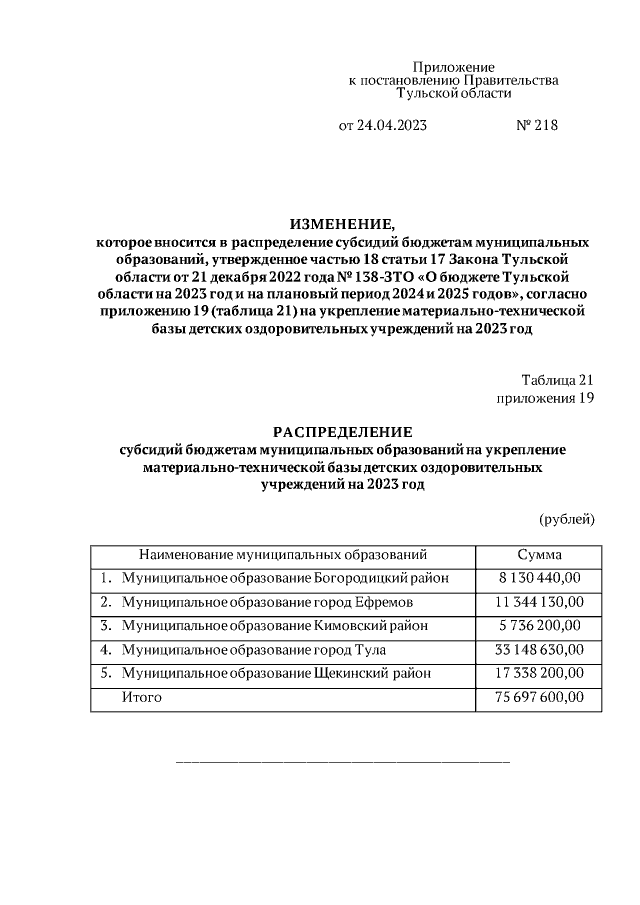 Приложение
к постановлению Правительства
Тульской области

от 24.04.2023 № 218

ИЗМЕНЕНИЕ,
которое вносится в распределение субсидий бюджетам муниципальных образований, утвержденное частью 18 статьи 17 Закона Тульской области от 21 декабря 2022 года № 138-ЗТО «О бюджете Тульской области на 2023 год и на плановый период 2024 и 2025 годов», согласно приложению 19 (таблица 21) на укрепление материально-технической базы детских оздоровительных учреждений на 2023 год

Таблица 21
приложения 19

РАСПРЕДЕЛЕНИЕ
субсидий бюджетам муниципальных образований на укрепление материально-технической базы детских оздоровительных учреждений на 2023 год

(рублей)

| Наименование муниципальных образований | Сумма |
|---|---|
| 1. Муниципальное образование Богородицкий район | 8 130 440,00 |
| 2. Муниципальное образование город Ефремов | 11 344 130,00 |
| 3. Муниципальное образование Кимовский район | 5 736 200,00 |
| 4. Муниципальное образование город Тула | 33 148 630,00 |
| 5. Муниципальное образование Щекинский район | 17 338 200,00 |
| Итого | 75 697 600,00 |